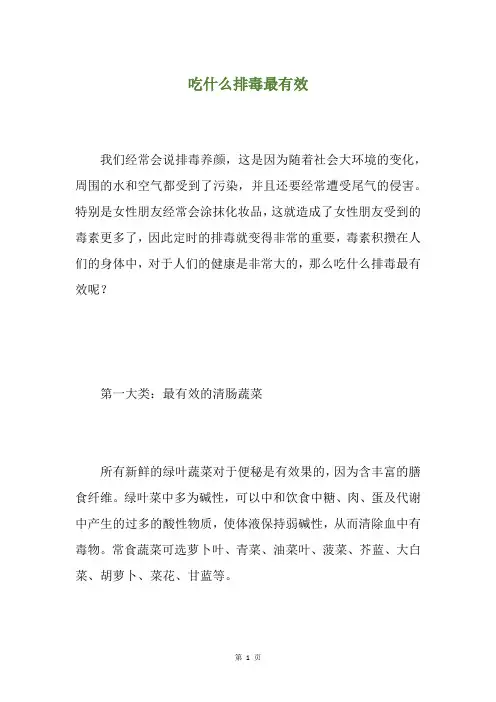 吃什么排毒最有效

我们经常会说排毒养颜，这是因为随着社会大环境的变化，周围的水和空气都受到了污染，并且还要经常遭受尾气的侵害。特别是女性朋友经常会涂抹化妆品，这就造成了女性朋友受到的毒素更多了，因此定时的排毒就变得非常的重要，毒素积攒在人们的身体中，对于人们的健康是非常大的，那么吃什么排毒最有效呢？

第一大类：最有效的清肠蔬菜

所有新鲜的绿叶蔬菜对于便秘是有效果的，因为含丰富的膳食纤维。绿叶菜中多为碱性，可以中和饮食中糖、肉、蛋及代谢中产生的过多的酸性物质，使体液保持弱碱性，从而清除血中有毒物。常食蔬菜可选萝卜叶、青菜、油菜叶、菠菜、芥蓝、大白菜、胡萝卜、菜花、甘蓝等。

第 1 页